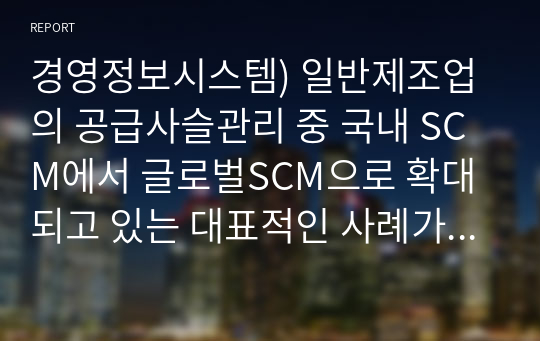 REPORT

경영정보시스템) 일반제조업의 공급사슬관리 중 국내 SCM에서 글로벌SCM으로 확대되고 있는 대표적인 사례가...